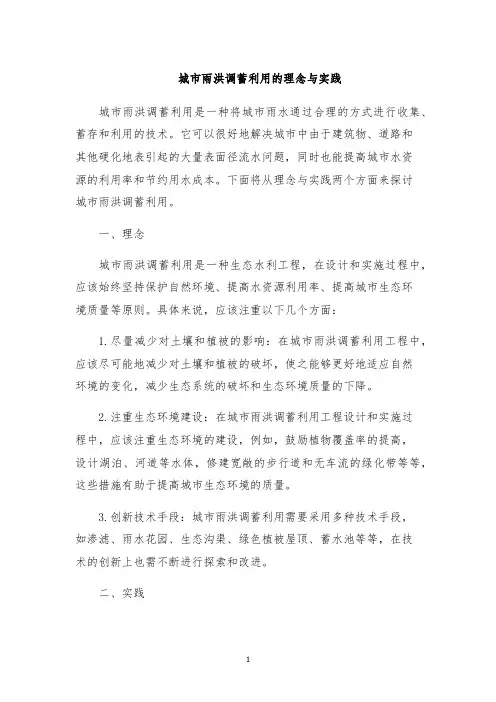 城市雨洪调蓄利用的理念与实践

城市雨洪调蓄利用是一种将城市雨水通过合理的方式进行收集、蓄存和利用的技术。它可以很好地解决城市中由于建筑物、道路和其他硬化地表引起的大量表面径流水问题，同时也能提高城市水资源的利用率和节约用水成本。下面将从理念与实践两个方面来探讨城市雨洪调蓄利用。

一、理念

城市雨洪调蓄利用是一种生态水利工程，在设计和实施过程中，应该始终坚持保护自然环境、提高水资源利用率、提高城市生态环境质量等原则。具体来说，应该注重以下几个方面：

1. 尽量减少对土壤和植被的影响：在城市雨洪调蓄利用工程中，应该尽可能地减少对土壤和植被的破坏，使之能够更好地适应自然环境的变化，减少生态系统的破坏和生态环境质量的下降。

2. 注重生态环境建设：在城市雨洪调蓄利用工程设计和实施过程中，应该注重生态环境的建设，例如，鼓励植物覆盖率的提高，设计湖泊、河道等水体，修建宽敞的步行道和无车流的绿化带等等，这些措施有助于提高城市生态环境的质量。

3. 创新技术手段：城市雨洪调蓄利用需要采用多种技术手段，如渗滤、雨水花园、生态沟渠、绿色植被屋顶、蓄水池等等，在技术的创新上也需不断进行探索和改进。

二、实践

1